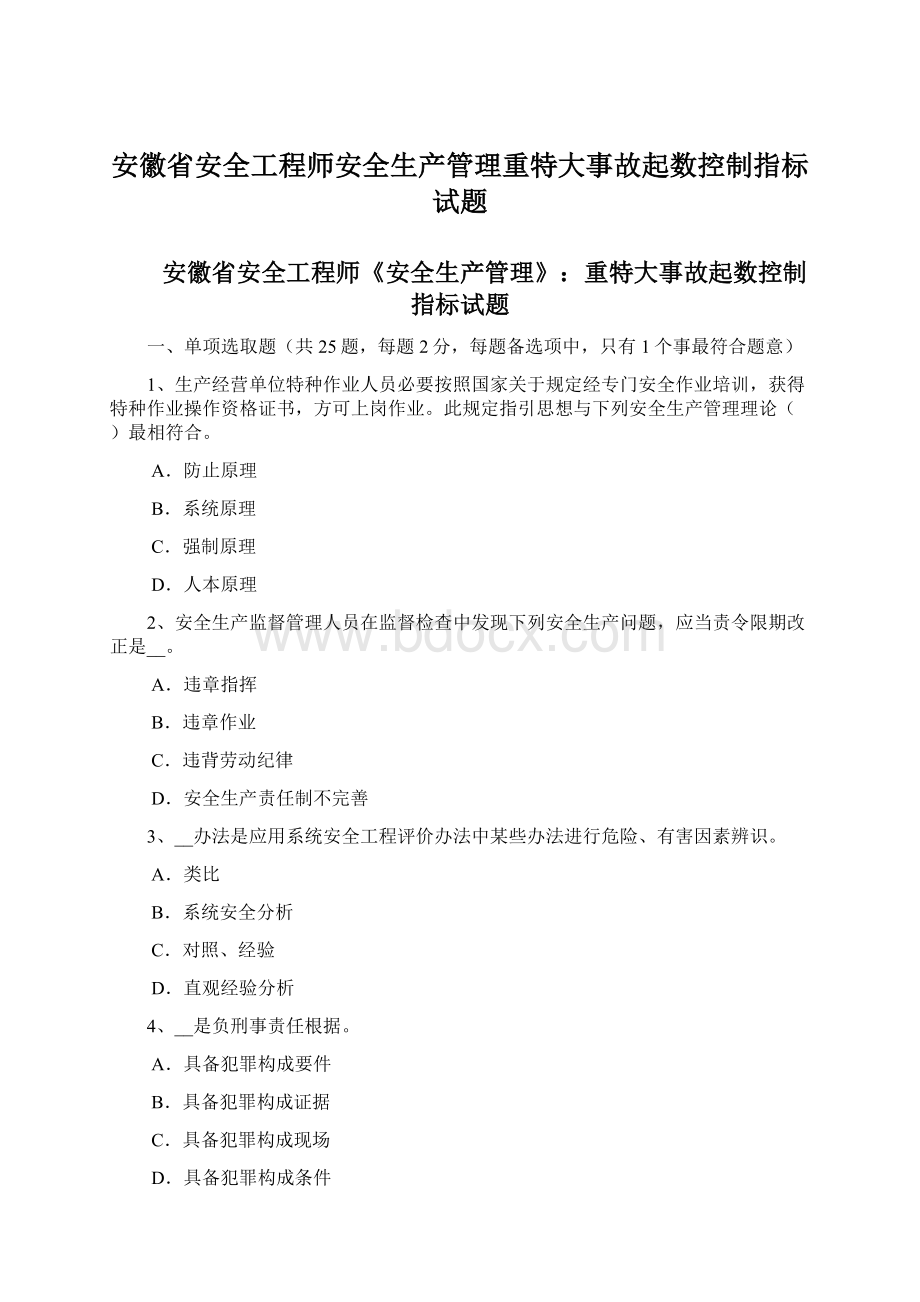 安徽省安全工程师安全生产管理重特大事故起数控制指标试题

安徽省安全工程师《安全生产管理》：重特大事故起数控制指标试题

一、单项选取题（共 25 题，每题 2 分，每题备选项中，只有 1 个事最符合题意）

1、生产经营单位特种作业人员必要按照国家关于规定经专门安全作业培训，获得特种作业操作资格证书，方可上岗作业。此规定指引思想与下列安全生产管理理论（ ）最相符合。

A．防止原理

B．系统原理

C．强制原理

D．人本原理

2、安全生产监督管理人员在监督检查中发现下列安全生产问题，应当责令限期改正是__。

A．违章指挥

B．违章作业

C．违背劳动纪律

D．安全生产责任制不完善

3、__办法是应用系统安全工程评价办法中某些办法进行危险、有害因素辨识。

A．类比

B．系统安全分析

C．对照、经验

D．直观经验分析

4、__是负刑事责任根据。

A．具备犯罪构成要件

B．具备犯罪构成证据

C．具备犯罪构成现场

D．具备犯罪构成条件

www.bdocx.com